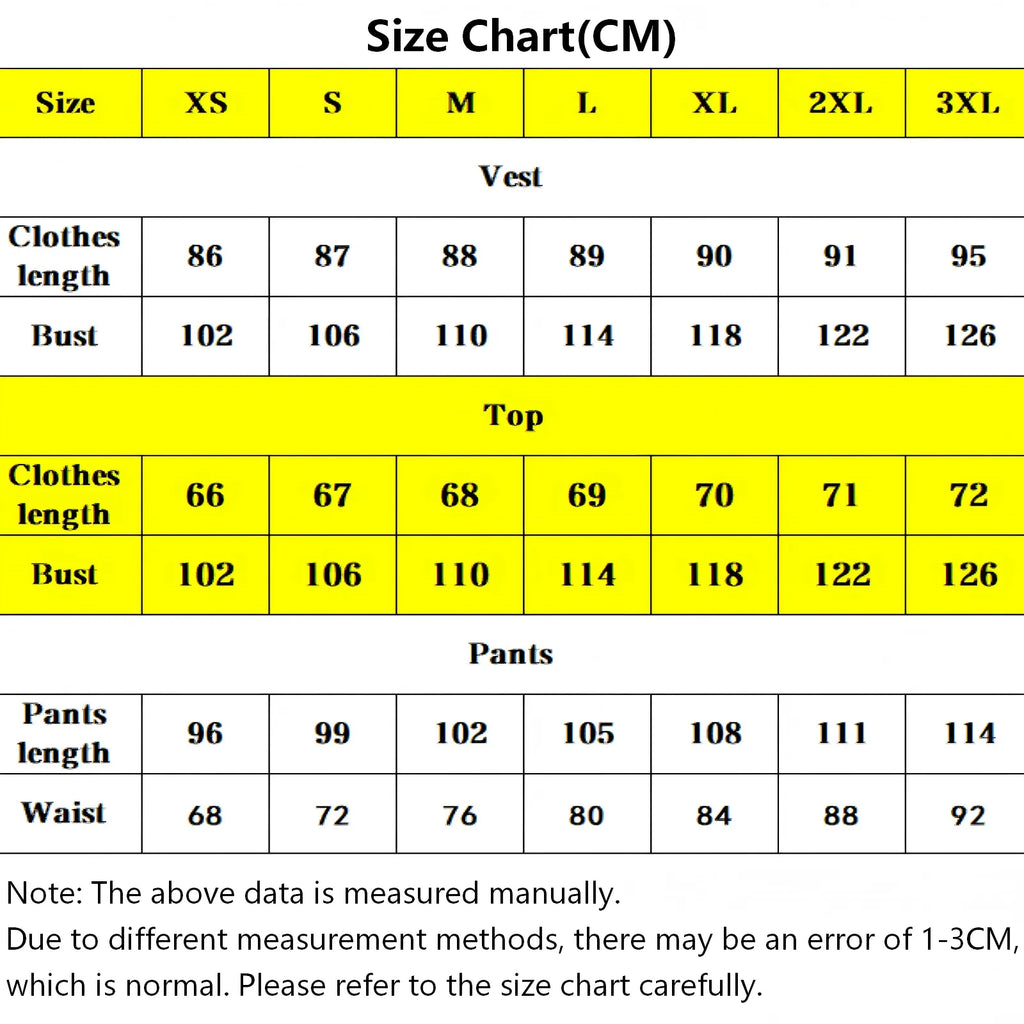 Size Chart(CM)

| Size | XS | S | M | L | XL | 2XL | 3XL |
|---|---|---|---|---|---|---|---|
| Vest | | | | | | | |
| Clothes length | 86 | 87 | 88 | 89 | 90 | 91 | 95 |
| Bust | 102 | 106 | 110 | 114 | 118 | 122 | 126 |
| Top | | | | | | | |
| Clothes length | 66 | 67 | 68 | 69 | 70 | 71 | 72 |
| Bust | 102 | 106 | 110 | 114 | 118 | 122 | 126 |
| Pants | | | | | | | |
| Pants length | 96 | 99 | 102 | 105 | 108 | 111 | 114 |
| Waist | 68 | 72 | 76 | 80 | 84 | 88 | 92 |

Note: The above data is measured manually.
Due to different measurement methods, there may be an error of 1-3CM, which is normal. Please refer to the size chart carefully.